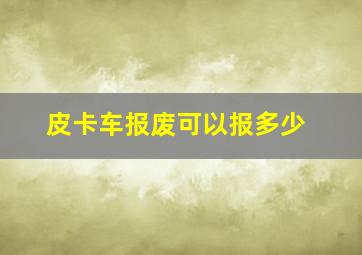 皮卡车报废可以报多少